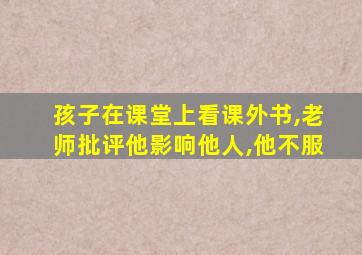 孩子在课堂上看课外书,老师批评他影响他人,他不服